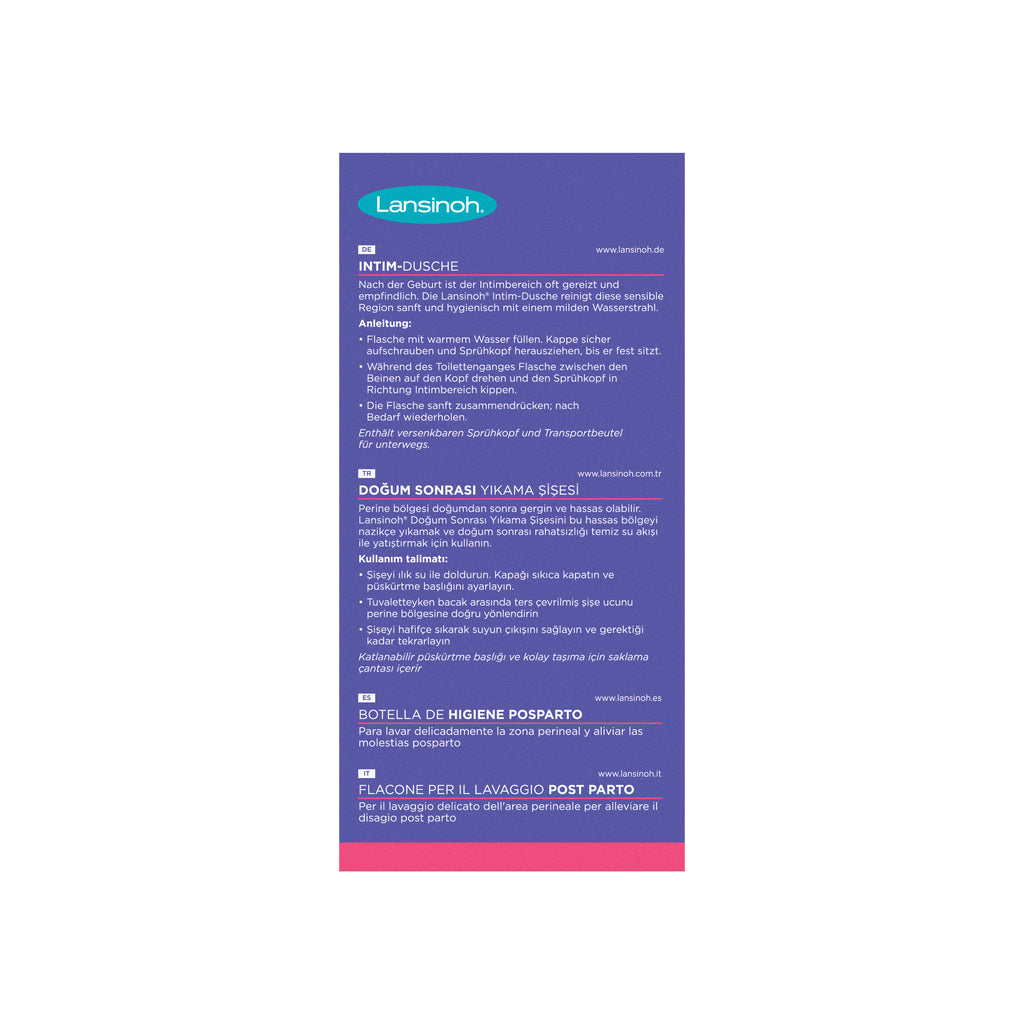 Lansinoh.

DE

www.lansinoh.de

INTIM-DUSCHE

Nach der Geburt ist der Intimbereich oft gereizt und empfindlich. Die Lansinoh® Intim-Dusche reinigt diese sensible Region sanft und hygienisch mit einem milden Wasserstrahl.

Anleitung:

• Flasche mit warmem Wasser füllen. Kappe sicher aufschrauben und Sprühkopf herausziehen, bis er fest sitzt.
• Während des Toilettenganges Flasche zwischen den Beinen auf den Kopf drehen und den Sprühkopf in Richtung Intimbereich kippen.
• Die Flasche sanft zusammendrücken; nach Bedarf wiederholen.

Enthält versenkbaren Sprühkopf und Transportbeutel für unterwegs.

TR

www.lansinoh.com.tr

DOĞUM SONRASI YIKAMA ŞİŞESİ

Perine bölgesi doğumdan sonra gergin ve hassas olabilir. Lansinoh® Doğum Sonrası Yıkama Şişesini bu hassas bölgeyi nazikçe yıkamak ve doğum sonrası rahatsızlığı temiz su akışı ile yatıştırmak için kullanın.

Kullanım talimatı:

• Şişeyi ılık su ile doldurun. Kapağı sıkıca kapatın ve püskürtme başlığını ayarlayın.
• Tuvaletteyken bacak arasında ters çevrilmiş şişe ucunu perine bölgesine doğru yönlendirin
• Şişeyi hafifçe sıkarak suyun çıkışını sağlayın ve gerektiği kadar tekrarlayın

Katlanabilir püskürtme başlığı ve kolay taşıma için saklama çantası içerir

ES

www.lansinoh.es

BOTELLA DE HIGIENE POSPARTO

Para lavar delicadamente la zona perineal y aliviar las molestias posparto

IT

www.lansinoh.it

FLACONE PER IL LAVAGGIO POST PARTO

Per il lavaggio delicato dell'area perineale per alleviare il disagio post parto